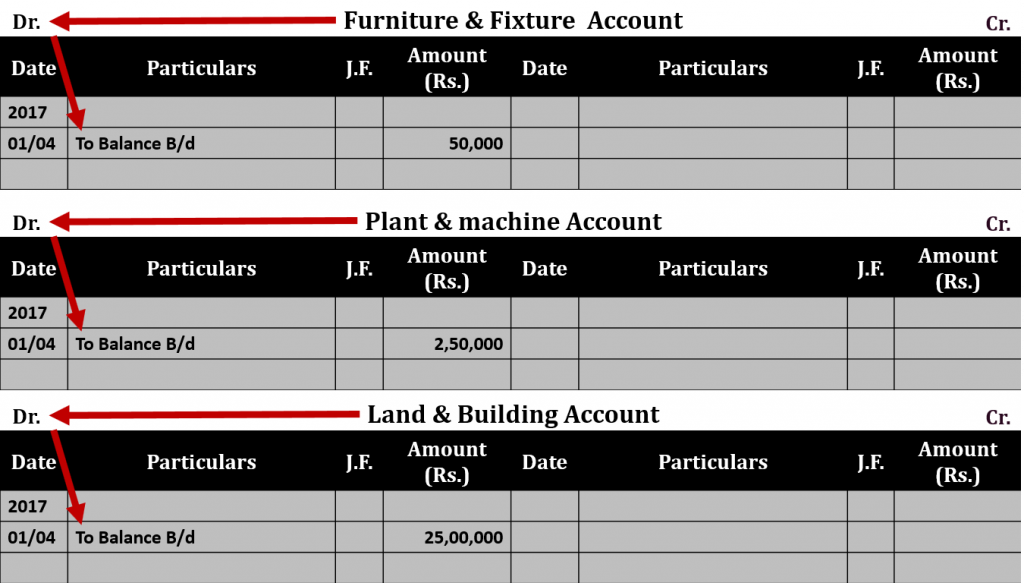 Dr. Furniture & Fixture Account Cr.

| Date | Particulars | J.F. | Amount (Rs.) | Date | Particulars | J.F. | Amount (Rs.) |
|---|---|---|---|---|---|---|---|
| 2017 | | | | | | | |
| 01/04 | To Balance B/d | | 50,000 | | | | |
| | | | | | | | |

Dr. Plant & machine Account Cr.

| Date | Particulars | J.F. | Amount (Rs.) | Date | Particulars | J.F. | Amount (Rs.) |
|---|---|---|---|---|---|---|---|
| 2017 | | | | | | | |
| 01/04 | To Balance B/d | | 2,50,000 | | | | |
| | | | | | | | |

Dr. Land & Building Account Cr.

| Date | Particulars | J.F. | Amount (Rs.) | Date | Particulars | J.F. | Amount (Rs.) |
|---|---|---|---|---|---|---|---|
| 2017 | | | | | | | |
| 01/04 | To Balance B/d | | 25,00,000 | | | | |
| | | | | | | | |